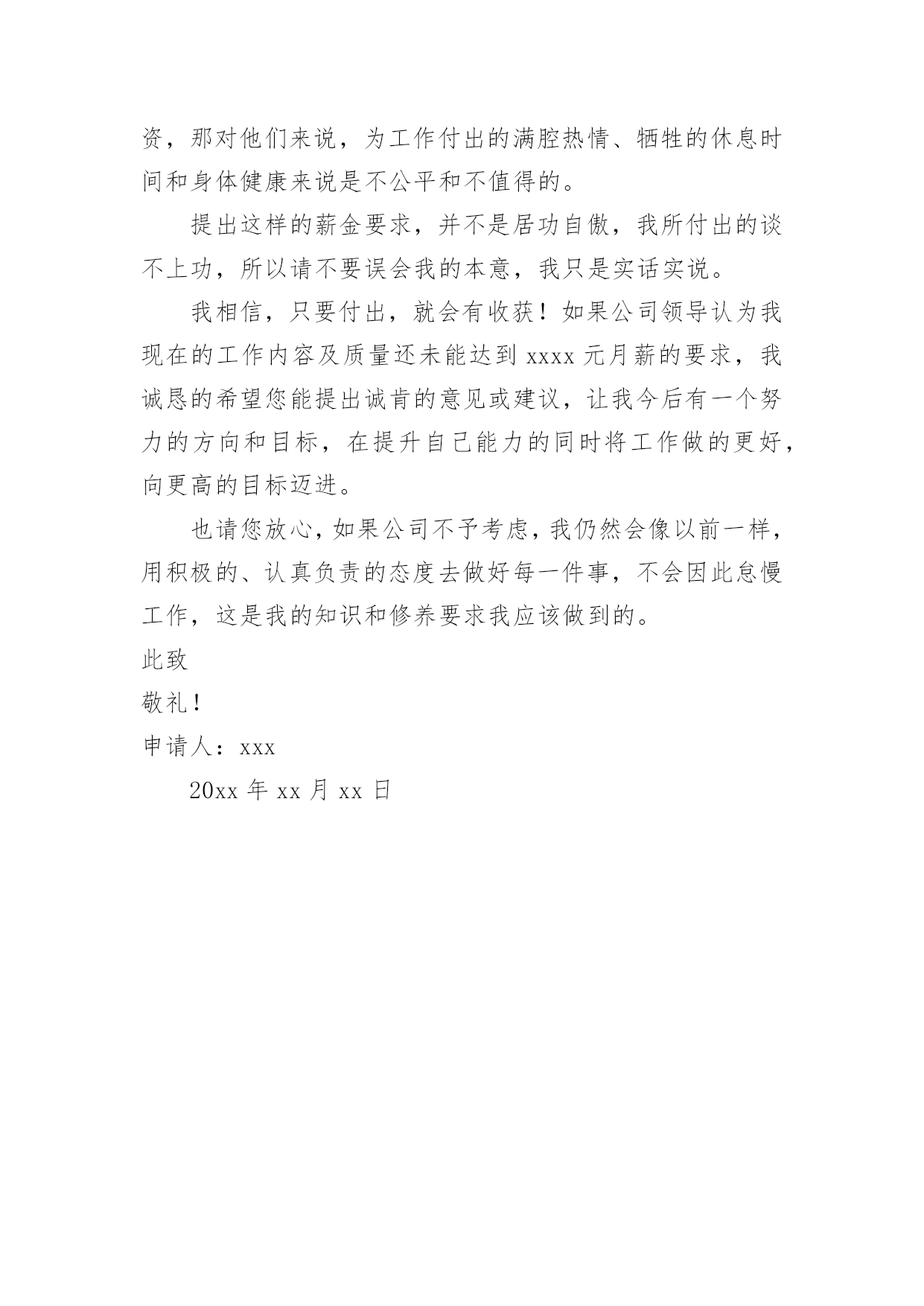 资，那对他们来说，为工作付出的满腔热情、牺牲的休息时间和身体健康来说是不公平和不值得的。

提出这样的薪金要求，并不是居功自傲，我所付出的谈不上功，所以请不要误会我的本意，我只是实话实说。

我相信，只要付出，就会有收获！如果公司领导认为我现在的工作内容及质量还未能达到 xxxx 元月薪的要求，我诚恳的希望您能提出诚肯的意见或建议，让我今后有一个努力的方向和目标，在提升自己能力的同时将工作做的更好，向更高的目标迈进。

也请您放心，如果公司不予考虑，我仍然会像以前一样，用积极的、认真负责的态度去做好每一件事，不会因此怠慢工作，这是我的知识和修养要求我应该做到的。

此致

敬礼！

申请人：xxx

20xx 年 xx 月 xx 日